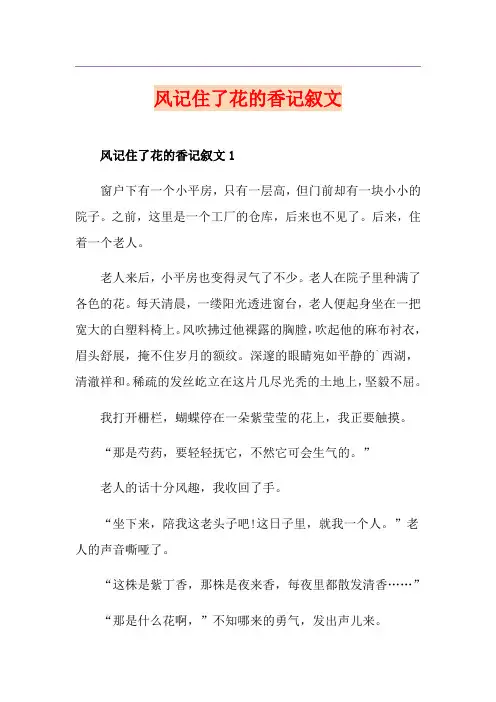 风记住了花的香记叙文

风记住了花的香记叙文 1

窗户下有一个小平房，只有一层高，但门前却有一块小小的院子。之前，这里是一个工厂的仓库，后来也不见了。后来，住着一个老人。

老人来后，小平房也变得灵气了不少。老人在院子里种满了各色的花。每天清晨，一缕阳光透进窗台，老人便起身坐在一把宽大的白塑料椅上。风吹拂过他裸露的胸膛，吹起他的麻布衬衣，眉头舒展，掩不住岁月的额纹。深邃的眼睛宛如平静的`西湖，清澈祥和。稀疏的发丝屹立在这片几尽光秃的土地上，坚毅不屈。

我打开栅栏，蝴蝶停在一朵紫莹莹的花上，我正要触摸。

“那是芍药，要轻轻抚它，不然它可会生气的。”

老人的话十分风趣，我收回了手。

“坐下来，陪我这老头子吧！这日子里，就我一个人。”老人的声音嘶哑了。

“这株是紫丁香，那株是夜来香，每夜里都散发清香……”

“那是什么花啊，”不知哪来的勇气，发出声儿来。